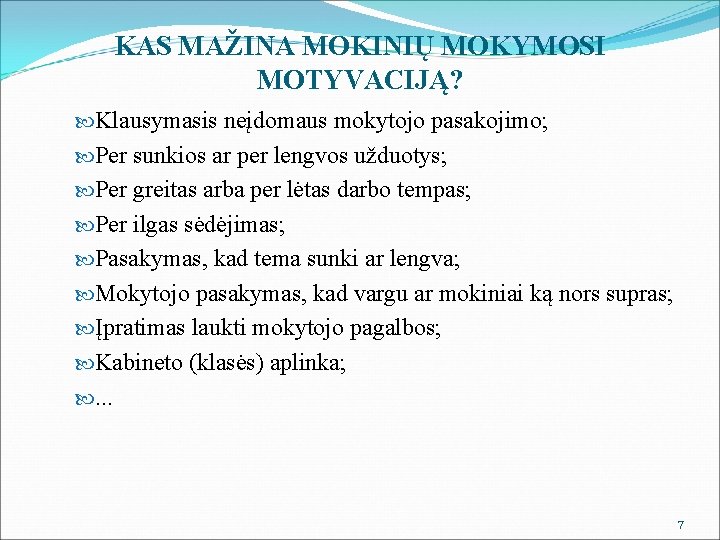 KAS MAŽINA MOKINIŲ MOKYMOSI MOTYVACIJĄ?

Klausymasis neįdomaus mokytojo pasakojimo;

Per sunkios ar per lengvos užduotys;

Per greitas arba per lėtas darbo tempas;

Per ilgas sėdėjimas;

Pasakymas, kad tema sunki ar lengva;

Mokytojo pasakymas, kad vargu ar mokiniai ką nors supras;

Įpratimas laukti mokytojo pagalbos;

Kabineto (klasės) aplinka;

...

7